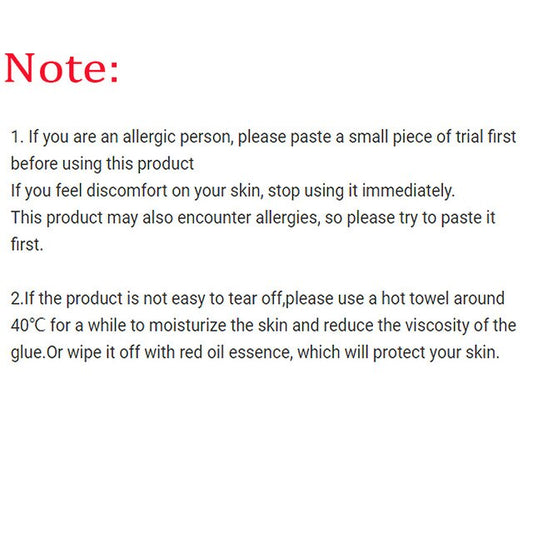 Note:

1. If you are an allergic person, please paste a small piece of trial first before using this product
If you feel discomfort on your skin, stop using it immediately.
This product may also encounter allergies, so please try to paste it first.

2.If the product is not easy to tear off,please use a hot towel around 40℃ for a while to moisturize the skin and reduce the viscosity of the glue.Or wipe it off with red oil essence, which will protect your skin.